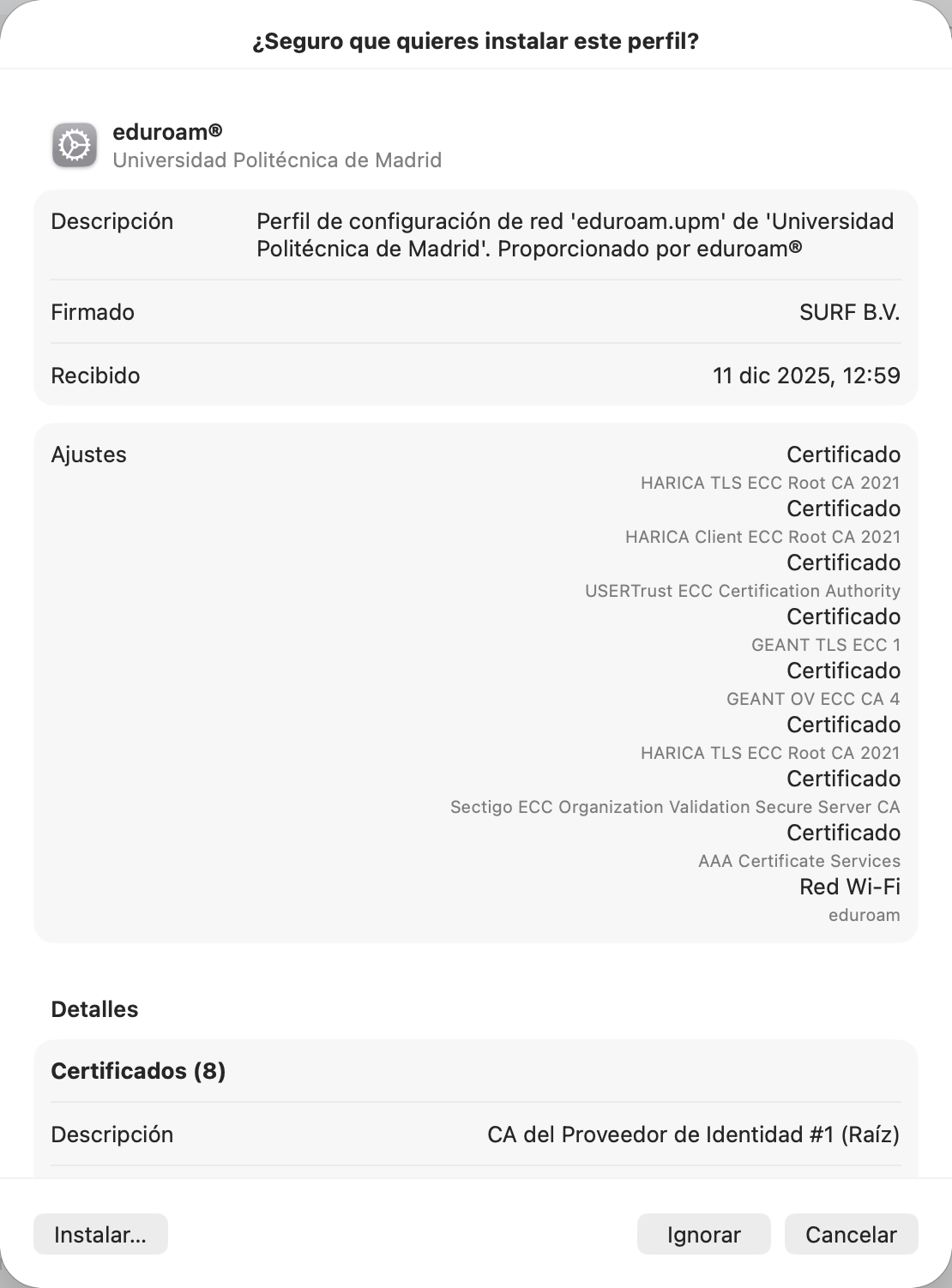 ¿Seguro que quieres instalar este perfil?

eduroam®
Universidad Politécnica de Madrid

Descripción
Perfil de configuración de red 'eduroam.upm' de 'Universidad Politécnica de Madrid'. Proporcionado por eduroam®

Firmado
SURF B.V.

Recibido
11 dic 2025, 12:59

Ajustes
Certificado
HARICA TLS ECC Root CA 2021
Certificado
HARICA Client ECC Root CA 2021
Certificado
USERTrust ECC Certification Authority
Certificado
GEANT TLS ECC 1
Certificado
GEANT OV ECC CA 4
Certificado
HARICA TLS ECC Root CA 2021
Certificado
Sectigo ECC Organization Validation Secure Server CA
Certificado
AAA Certificate Services
Red Wi-Fi
eduroam

Detalles

Certificados (8)

Descripción
CA del Proveedor de Identidad #1 (Raíz)

Instalar...
Ignorar
Cancelar